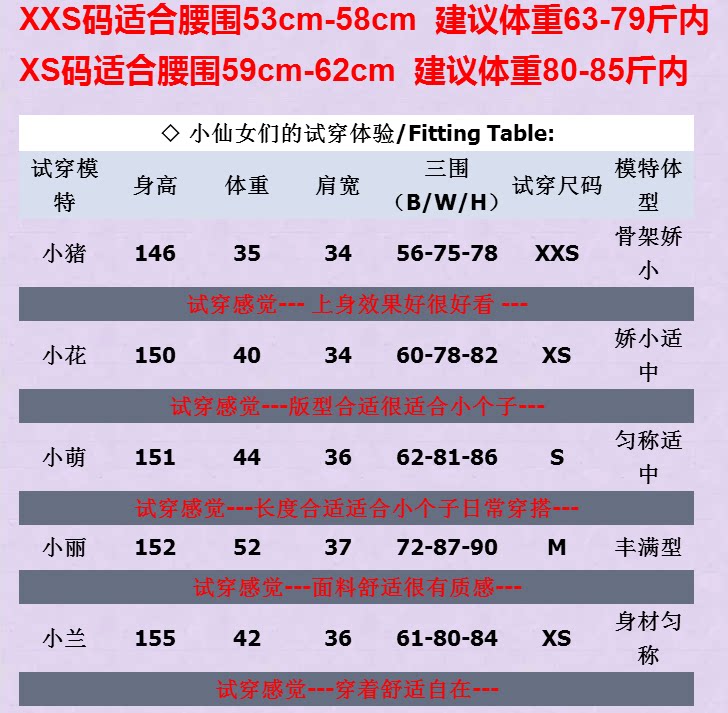 XXS码适合腰围53cm-58cm 建议体重63-79斤内

XS码适合腰围59cm-62cm 建议体重80-85斤内

◇ 小仙女们的试穿体验/Fitting Table:

| 试穿模特 | 身高 | 体重 | 肩宽 | 三围（B/W/H） | 试穿尺码 | 模特体型 |
|---|---|---|---|---|---|---|
| 小猪 | 146 | 35 | 34 | 56-75-78 | XXS | 骨架娇小 |
| 试穿感觉--- 上身效果好很好看 --- | | | | | | |
| 小花 | 150 | 40 | 34 | 60-78-82 | XS | 娇小适中 |
| 试穿感觉---版型合适很适合小个子--- | | | | | | |
| 小萌 | 151 | 44 | 36 | 62-81-86 | S | 匀称适中 |
| 试穿感觉---长度合适适合小个子日常穿搭--- | | | | | | |
| 小丽 | 152 | 52 | 37 | 72-87-90 | M | 丰满型 |
| 试穿感觉---面料舒适很有质感--- | | | | | | |
| 小兰 | 155 | 42 | 36 | 61-80-84 | XS | 身材匀称 |
| 试穿感觉---穿着舒适自在--- | | | | | | |